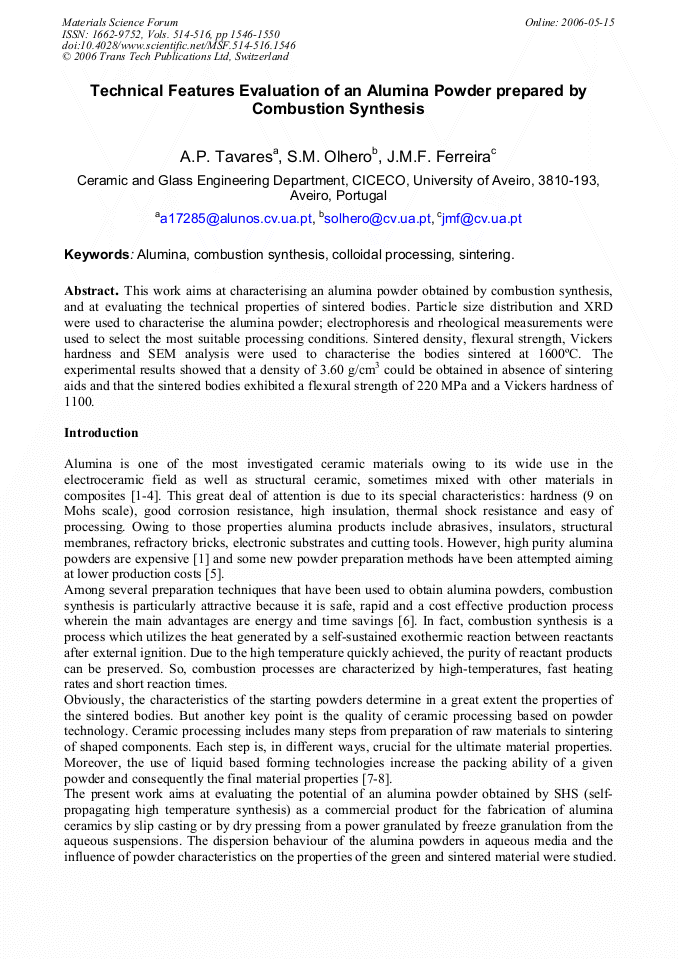 Materials Science Forum
ISSN: 1662-9752, Vols. 514-516, pp 1546-1550
doi:10.4028/www.scientific.net/MSF.514-516.1546
© 2006 Trans Tech Publications Ltd, Switzerland

Online: 2006-05-15

Technical Features Evaluation of an Alumina Powder prepared by Combustion Synthesis

A.P. Tavares$^a$, S.M. Olhero$^b$, J.M.F. Ferreira$^c$

Ceramic and Glass Engineering Department, CICECO, University of Aveiro, 3810-193, Aveiro, Portugal

$^a$a17285@alunos.cv.ua.pt, $^b$solhero@cv.ua.pt, $^c$jmf@cv.ua.pt

Keywords: Alumina, combustion synthesis, colloidal processing, sintering.

Abstract. This work aims at characterising an alumina powder obtained by combustion synthesis, and at evaluating the technical properties of sintered bodies. Particle size distribution and XRD were used to characterise the alumina powder; electrophoresis and rheological measurements were used to select the most suitable processing conditions. Sintered density, flexural strength, Vickers hardness and SEM analysis were used to characterise the bodies sintered at 1600ºC. The experimental results showed that a density of 3.60 g/cm$^3$ could be obtained in absence of sintering aids and that the sintered bodies exhibited a flexural strength of 220 MPa and a Vickers hardness of 1100.

Introduction

Alumina is one of the most investigated ceramic materials owing to its wide use in the electroceramic field as well as structural ceramic, sometimes mixed with other materials in composites [1-4]. This great deal of attention is due to its special characteristics: hardness (9 on Mohs scale), good corrosion resistance, high insulation, thermal shock resistance and easy of processing. Owing to those properties alumina products include abrasives, insulators, structural membranes, refractory bricks, electronic substrates and cutting tools. However, high purity alumina powders are expensive [1] and some new powder preparation methods have been attempted aiming at lower production costs [5].
Among several preparation techniques that have been used to obtain alumina powders, combustion synthesis is particularly attractive because it is safe, rapid and a cost effective production process wherein the main advantages are energy and time savings [6]. In fact, combustion synthesis is a process which utilizes the heat generated by a self-sustained exothermic reaction between reactants after external ignition. Due to the high temperature quickly achieved, the purity of reactant products can be preserved. So, combustion processes are characterized by high-temperatures, fast heating rates and short reaction times.
Obviously, the characteristics of the starting powders determine in a great extent the properties of the sintered bodies. But another key point is the quality of ceramic processing based on powder technology. Ceramic processing includes many steps from preparation of raw materials to sintering of shaped components. Each step is, in different ways, crucial for the ultimate material properties. Moreover, the use of liquid based forming technologies increase the packing ability of a given powder and consequently the final material properties [7-8].
The present work aims at evaluating the potential of an alumina powder obtained by SHS (self-propagating high temperature synthesis) as a commercial product for the fabrication of alumina ceramics by slip casting or by dry pressing from a power granulated by freeze granulation from the aqueous suspensions. The dispersion behaviour of the alumina powders in aqueous media and the influence of powder characteristics on the properties of the green and sintered material were studied.